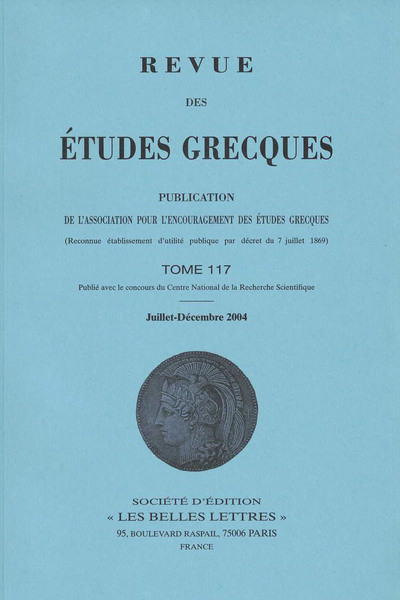 REVUE

DES

ÉTUDES GRECQUES

PUBLICATION

DE L'ASSOCIATION POUR L'ENCOURAGEMENT DES ÉTUDES GRECQUES

(Reconnue établissement d'utilité publique par décret du 7 juillet 1869)

TOME 117

Publié avec le concours du Centre National de la Recherche Scientifique

Juillet-Décembre 2004

SOCIÉTÉ D'ÉDITION
« LES BELLES LETTRES »
95, BOULEVARD RASPAIL, 75006 PARIS
FRANCE